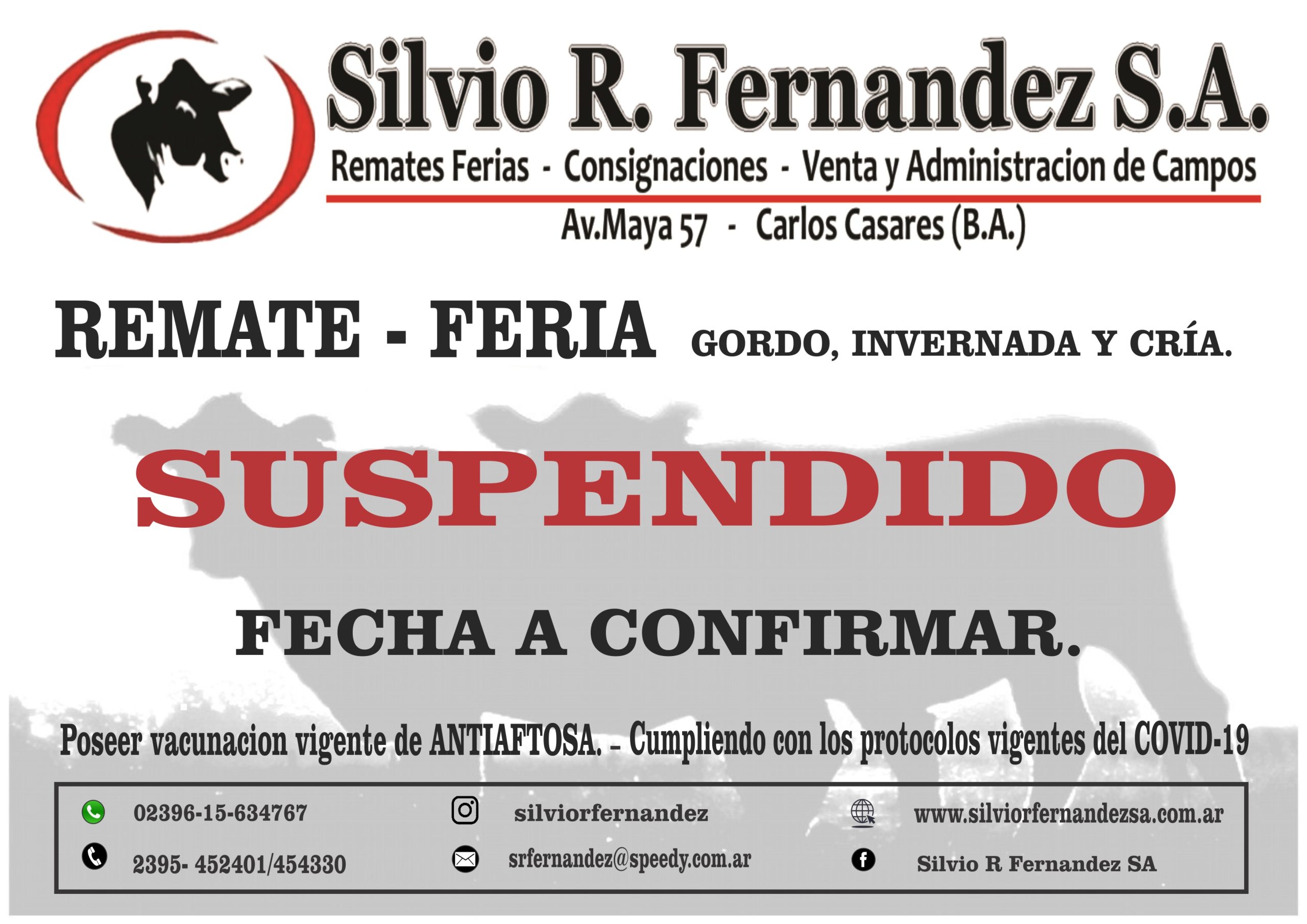 Silvio R. Fernandez S.A.

Remates Ferias - Consignaciones - Venta y Administracion de Campos

Av.Maya 57 - Carlos Casares (B.A.)

REMATE - FERIA GORDO, INVERNADA Y CRÍA.

SUSPENDIDO

FECHA A CONFIRMAR.

Poseer vacunacion vigente de ANTIAFTOSA. - Cumpliendo con los protocolos vigentes del COVID-19

02396-15-634767

2395- 452401/454330

silviorfernandez

srfernandez@speedy.com.ar

www.silviorfernandezsa.com.ar

Silvio R Fernandez SA